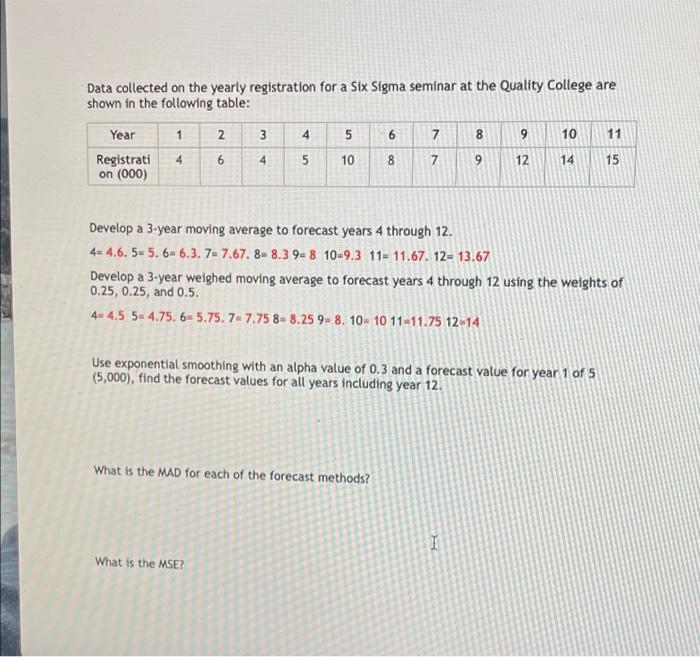 Data collected on the yearly registration for a Six Sigma seminar at the Quality College are shown in the following table:

| Year | 1 | 2 | 3 | 4 | 5 | 6 | 7 | 8 | 9 | 10 | 11 |
|---|---|---|---|---|---|---|---|---|---|---|---|
| Registration (000) | 4 | 6 | 4 | 5 | 10 | 8 | 7 | 9 | 12 | 14 | 15 |

Develop a 3-year moving average to forecast years 4 through 12.

4= 4.6. 5= 5. 6= 6.3. 7= 7.67. 8= 8.3 9= 8 10=9.3 11= 11.67. 12= 13.67

Develop a 3-year weighed moving average to forecast years 4 through 12 using the weights of 0.25, 0.25, and 0.5.

4= 4.5 5= 4.75. 6= 5.75. 7= 7.75 8= 8.25 9= 8. 10= 10 11=11.75 12=14

Use exponential smoothing with an alpha value of 0.3 and a forecast value for year 1 of 5 (5,000), find the forecast values for all years including year 12.

What is the MAD for each of the forecast methods?

What is the MSE?